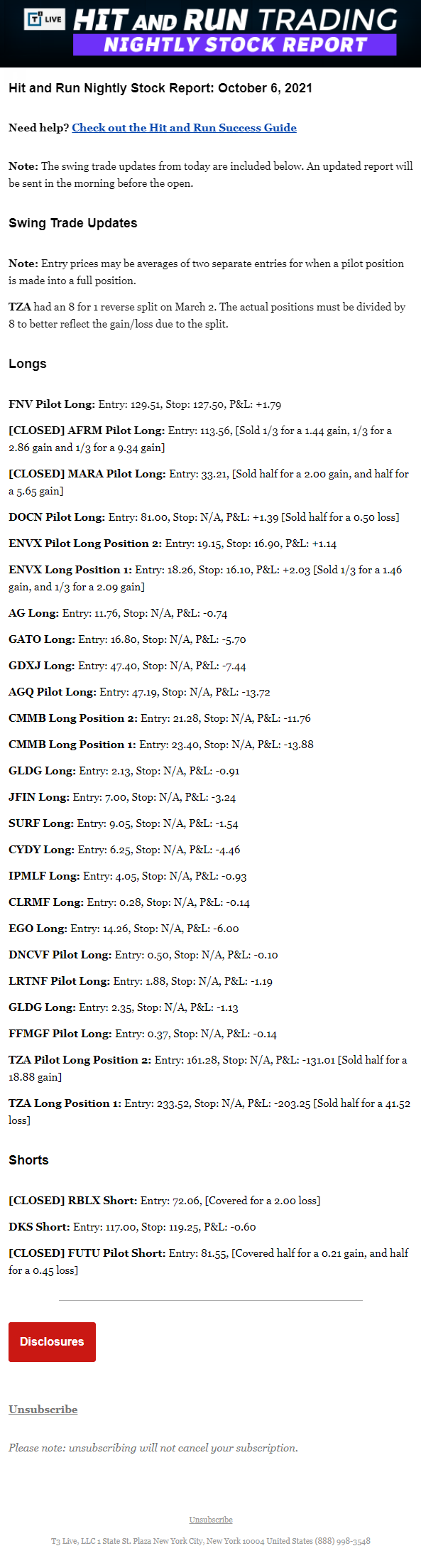 T3 LIVE HIT AND RUN TRADING
NIGHTLY STOCK REPORT

Hit and Run Nightly Stock Report: October 6, 2021

Need help? Check out the Hit and Run Success Guide

Note: The swing trade updates from today are included below. An updated report will be sent in the morning before the open.

Swing Trade Updates

Note: Entry prices may be averages of two separate entries for when a pilot position is made into a full position.

TZA had an 8 for 1 reverse split on March 2. The actual positions must be divided by 8 to better reflect the gain/loss due to the split.

Longs

FNV Pilot Long: Entry: 129.51, Stop: 127.50, P&L: +1.79

[CLOSED] AFRM Pilot Long: Entry: 113.56, [Sold 1/3 for a 1.44 gain, 1/3 for a 2.86 gain and 1/3 for a 9.34 gain]

[CLOSED] MARA Pilot Long: Entry: 33.21, [Sold half for a 2.00 gain, and half for a 5.65 gain]

DOCN Pilot Long: Entry: 81.00, Stop: N/A, P&L: +1.39 [Sold half for a 0.50 loss]

ENVX Pilot Long Position 2: Entry: 19.15, Stop: 16.90, P&L: +1.14

ENVX Long Position 1: Entry: 18.26, Stop: 16.10, P&L: +2.03 [Sold 1/3 for a 1.46 gain, and 1/3 for a 2.09 gain]

AG Long: Entry: 11.76, Stop: N/A, P&L: -0.74

GATO Long: Entry: 16.80, Stop: N/A, P&L: -5.70

GDXJ Long: Entry: 47.40, Stop: N/A, P&L: -7.44

AGQ Pilot Long: Entry: 47.19, Stop: N/A, P&L: -13.72

CMMB Long Position 2: Entry: 21.28, Stop: N/A, P&L: -11.76

CMMB Long Position 1: Entry: 23.40, Stop: N/A, P&L: -13.88

GLDG Long: Entry: 2.13, Stop: N/A, P&L: -0.91

JFIN Long: Entry: 7.00, Stop: N/A, P&L: -3.24

SURF Long: Entry: 9.05, Stop: N/A, P&L: -1.54

CYDY Long: Entry: 6.25, Stop: N/A, P&L: -4.46

IPMLF Long: Entry: 4.05, Stop: N/A, P&L: -0.93

CLRMF Long: Entry: 0.28, Stop: N/A, P&L: -0.14

EGO Long: Entry: 14.26, Stop: N/A, P&L: -6.00

DNCVF Pilot Long: Entry: 0.50, Stop: N/A, P&L: -0.10

LRTNF Pilot Long: Entry: 1.88, Stop: N/A, P&L: -1.19

GLDG Long: Entry: 2.35, Stop: N/A, P&L: -1.13

FFMGF Pilot Long: Entry: 0.37, Stop: N/A, P&L: -0.14

TZA Pilot Long Position 2: Entry: 161.28, Stop: N/A, P&L: -131.01 [Sold half for a 18.88 gain]

TZA Long Position 1: Entry: 233.52, Stop: N/A, P&L: -203.25 [Sold half for a 41.52 loss]

Shorts

[CLOSED] RBLX Short: Entry: 72.06, [Covered for a 2.00 loss]

DKS Short: Entry: 117.00, Stop: 119.25, P&L: -0.60

[CLOSED] FUTU Pilot Short: Entry: 81.55, [Covered half for a 0.21 gain, and half for a 0.45 loss]

Disclosures

Unsubscribe

Please note: unsubscribing will not cancel your subscription.

Unsubscribe

T3 Live, LLC 1 State St. Plaza New York City, New York 10004 United States (888) 998-3548